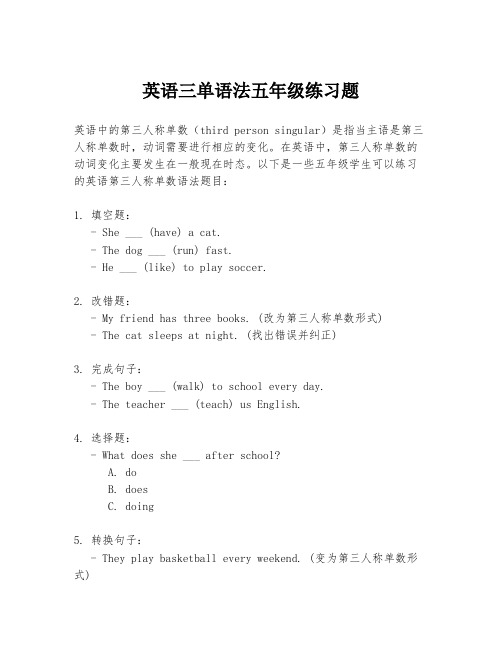 英语三单语法五年级练习题

英语中的第三人称单数（third person singular）是指当主语是第三人称单数时，动词需要进行相应的变化。在英语中，第三人称单数的动词变化主要发生在一般现在时态。以下是一些五年级学生可以练习的英语第三人称单数语法题目：

1. 填空题：
- She ___ (have) a cat.
- The dog ___ (run) fast.
- He ___ (like) to play soccer.

2. 改错题：
- My friend has three books. (改为第三人称单数形式)
- The cat sleeps at night. (找出错误并纠正)

3. 完成句子：
- The boy ___ (walk) to school every day.
- The teacher ___ (teach) us English.

4. 选择题：
- What does she ___ after school?
A. do
B. does
C. doing

5. 转换句子：
- They play basketball every weekend. (变为第三人称单数形式)